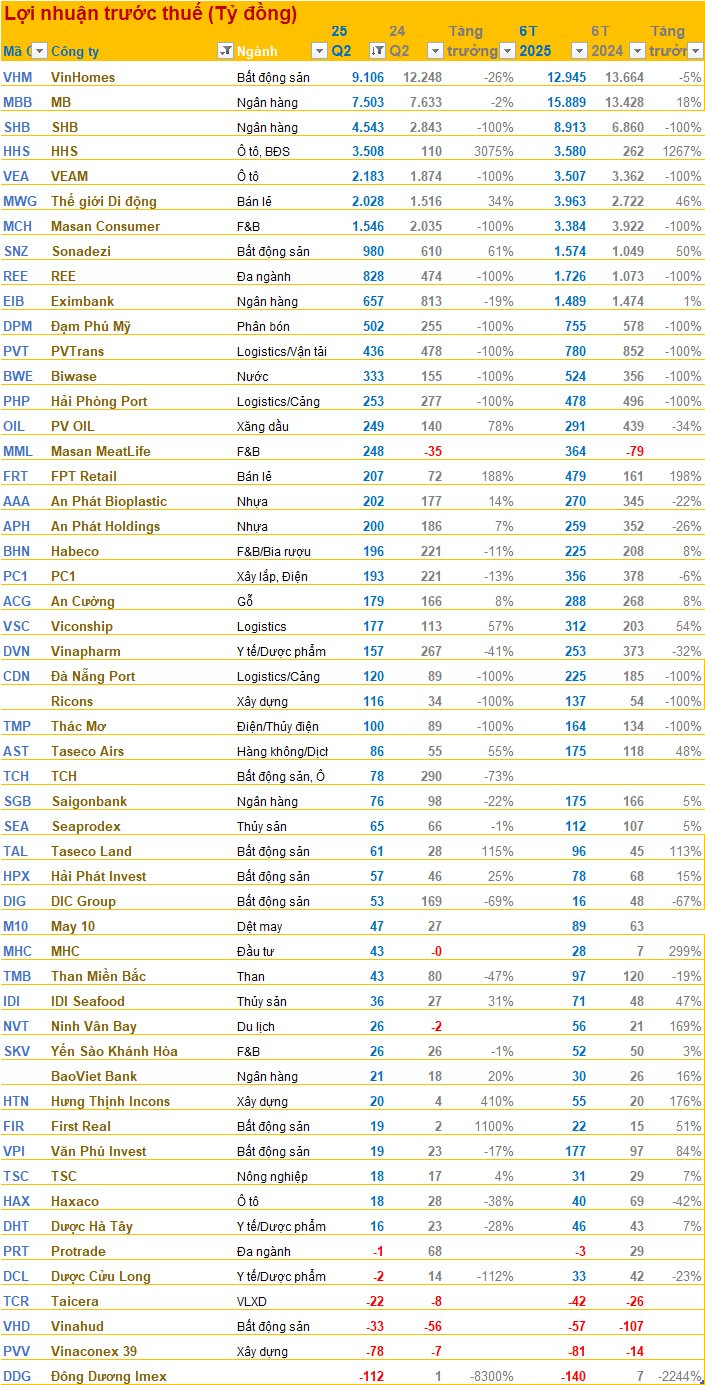 Lợi nhuận trước thuế (Tỷ đồng)

| Mã C | Công ty | Ngành | 25 Q2 | 24 Q2 | Tăng trưởng | 6T 2025 | 6T 2024 | Tăng trưởn |
|---|---|---|---|---|---|---|---|---|
| VHM | VinHomes | Bất động sản | 9.106 | 12.248 | -26% | 12.945 | 13.664 | -5% |
| MBB | MB | Ngân hàng | 7.503 | 7.633 | -2% | 15.889 | 13.428 | 18% |
| SHB | SHB | Ngân hàng | 4.543 | 2.843 | -100% | 8.913 | 6.860 | -100% |
| HHS | HHS | Ô tô, BĐS | 3.508 | 110 | 3075% | 3.580 | 262 | 1267% |
| VEA | VEAM | Ô tô | 2.183 | 1.874 | -100% | 3.507 | 3.362 | -100% |
| MWG | Thế giới Di động | Bán lẻ | 2.028 | 1.516 | 34% | 3.963 | 2.722 | 46% |
| MCH | Masan Consumer | F&B | 1.546 | 2.035 | -100% | 3.384 | 3.922 | -100% |
| SNZ | Sonadezi | Bất động sản | 980 | 610 | 61% | 1.574 | 1.049 | 50% |
| REE | REE | Đa ngành | 828 | 474 | -100% | 1.726 | 1.073 | -100% |
| EIB | Eximbank | Ngân hàng | 657 | 813 | -19% | 1.489 | 1.474 | 1% |
| DPM | Đạm Phú Mỹ | Phân bón | 502 | 255 | -100% | 755 | 578 | -100% |
| PVT | PVTrans | Logistics/Vận tải | 436 | 478 | -100% | 780 | 852 | -100% |
| BWE | Biwase | Nước | 333 | 155 | -100% | 524 | 356 | -100% |
| PHP | Hải Phòng Port | Logistics/Cảng | 253 | 277 | -100% | 478 | 496 | -100% |
| OIL | PV OIL | Xăng dầu | 249 | 140 | 78% | 291 | 439 | -34% |
| MML | Masan MeatLife | F&B | 248 | -35 | | 364 | -79 | |
| FRT | FPT Retail | Bán lẻ | 207 | 72 | 188% | 479 | 161 | 198% |
| AAA | An Phát Bioplastic | Nhựa | 202 | 177 | 14% | 270 | 345 | -22% |
| APH | An Phát Holdings | Nhựa | 200 | 186 | 7% | 259 | 352 | -26% |
| BHN | Habeco | F&B/Bia rượu | 196 | 221 | -11% | 225 | 208 | 8% |
| PC1 | PC1 | Xây lắp, Điện | 193 | 221 | -13% | 356 | 378 | -6% |
| ACG | An Cường | Gỗ | 179 | 166 | 8% | 288 | 268 | 8% |
| VSC | Viconship | Logistics | 177 | 113 | 57% | 312 | 203 | 54% |
| DVN | Vinapharm | Y tế/Dược phẩm | 157 | 267 | -41% | 253 | 373 | -32% |
| CDN | Đà Nẵng Port | Logistics/Cảng | 120 | 89 | -100% | 225 | 185 | -100% |
| | Ricons | Xây dựng | 116 | 34 | -100% | 137 | 54 | -100% |
| TMP | Thác Mơ | Điện/Thủy điện | 100 | 89 | -100% | 164 | 134 | -100% |
| AST | Taseco Airs | Hàng không/Dịch | 86 | 55 | 55% | 175 | 118 | 48% |
| TCH | TCH | Bất động sản, Ô | 78 | 290 | -73% | | | |
| SGB | Saigonbank | Ngân hàng | 76 | 98 | -22% | 175 | 166 | 5% |
| SEA | Seaprodex | Thủy sản | 65 | 66 | -1% | 112 | 107 | 5% |
| TAL | Taseco Land | Bất động sản | 61 | 28 | 115% | 96 | 45 | 113% |
| HPX | Hải Phát Invest | Bất động sản | 57 | 46 | 25% | 78 | 68 | 15% |
| DIG | DIC Group | Bất động sản | 53 | 169 | -69% | 16 | 48 | -67% |
| M10 | May 10 | Dệt may | 47 | 27 | | 89 | 63 | |
| MHC | MHC | Đầu tư | 43 | -0 | | 28 | 7 | 299% |
| TMB | Than Miền Bắc | Than | 43 | 80 | -47% | 97 | 120 | -19% |
| IDI | IDI Seafood | Thủy sản | 36 | 27 | 31% | 71 | 48 | 47% |
| NVT | Ninh Vân Bay | Du lịch | 26 | -2 | | 56 | 21 | 169% |
| SKV | Yến Sào Khánh Hòa | F&B | 26 | 26 | -1% | 52 | 50 | 3% |
| | BaoViet Bank | Ngân hàng | 21 | 18 | 20% | 30 | 26 | 16% |
| HTN | Hưng Thịnh Incons | Xây dựng | 20 | 4 | 410% | 55 | 20 | 176% |
| FIR | First Real | Bất động sản | 19 | 2 | 1100% | 22 | 15 | 51% |
| VPI | Văn Phú Invest | Bất động sản | 19 | 23 | -17% | 177 | 97 | 84% |
| TSC | TSC | Nông nghiệp | 18 | 17 | 4% | 31 | 29 | 7% |
| HAX | Haxaco | Ô tô | 18 | 28 | -38% | 40 | 69 | -42% |
| DHT | Dược Hà Tây | Y tế/Dược phẩm | 16 | 23 | -28% | 46 | 43 | 7% |
| PRT | Protrade | Đa ngành | -1 | 68 | | -3 | 29 | |
| DCL | Dược Cửu Long | Y tế/Dược phẩm | -2 | 14 | -112% | 33 | 42 | -23% |
| TCR | Taicera | VLXD | -22 | -8 | | -42 | -26 | |
| VHD | Vinahud | Bất động sản | -33 | -56 | | -57 | -107 | |
| PVV | Vinaconex 39 | Xây dựng | -78 | -7 | | -81 | -14 | |
| DDG | Đông Dương Imex | | -112 | 1 | -8300% | -140 | 7 | -2244% |